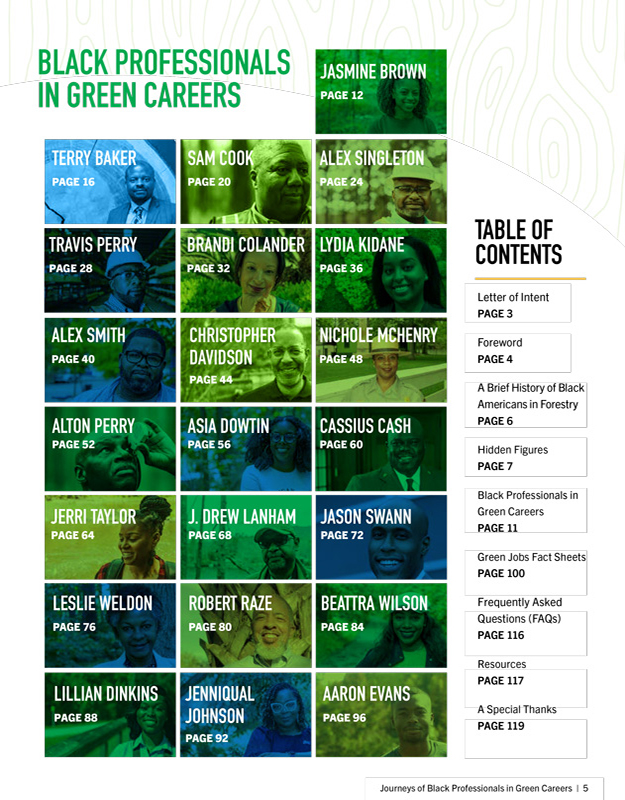 BLACK PROFESSIONALS IN GREEN CAREERS

JASMINE BROWN
PAGE 12

TERRY BAKER
PAGE 16

SAM COOK
PAGE 20

ALEX SINGLETON
PAGE 24

TRAVIS PERRY
PAGE 28

BRANDI COLANDER
PAGE 32

LYDIA KIDANE
PAGE 36

ALEX SMITH
PAGE 40

CHRISTOPHER DAVIDSON
PAGE 44

NICHOLE MCHENRY
PAGE 48

ALTON PERRY
PAGE 52

ASIA DOWTIN
PAGE 56

CASSIUS CASH
PAGE 60

JERRI TAYLOR
PAGE 64

J. DREW LANHAM
PAGE 68

JASON SWANN
PAGE 72

LESLIE WELDON
PAGE 76

ROBERT RAZE
PAGE 80

BEATTRA WILSON
PAGE 84

LILLIAN DINKINS
PAGE 88

JENNIQUAL JOHNSON
PAGE 92

AARON EVANS
PAGE 96

TABLE OF CONTENTS

Letter of Intent
PAGE 3

Foreword
PAGE 4

A Brief History of Black Americans in Forestry
PAGE 6

Hidden Figures
PAGE 7

Black Professionals in Green Careers
PAGE 11

Green Jobs Fact Sheets
PAGE 100

Frequently Asked Questions (FAQs)
PAGE 116

Resources
PAGE 117

A Special Thanks
PAGE 119

Journeys of Black Professionals in Green Careers | 5